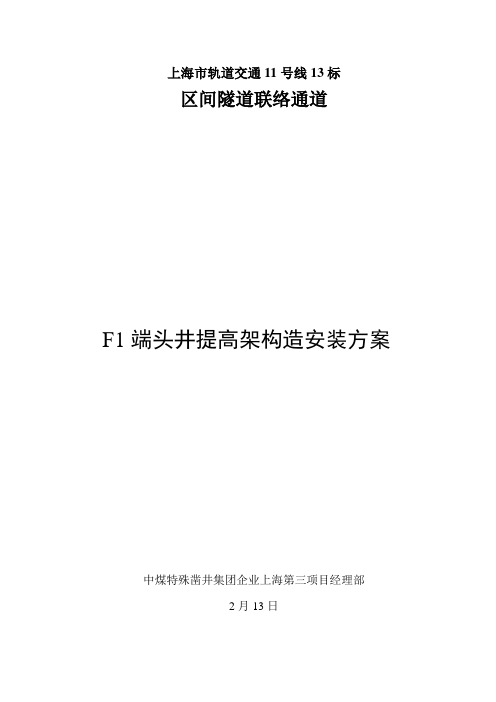 上海市轨道交通 11 号线 13 标

区间隧道联络通道

F1 端头井提高架构造安装方案

中煤特殊凿井集团企业上海第三项目经理部

2 月 13 日